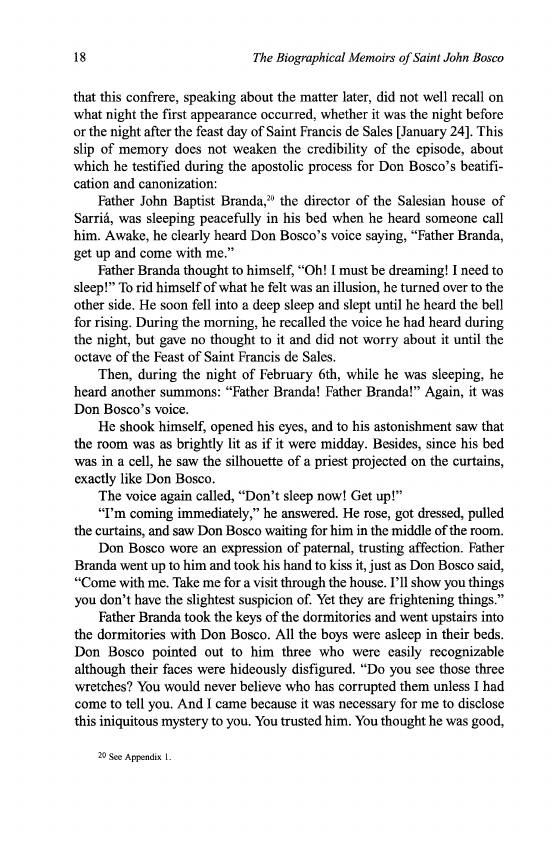 18 The Biographical Memoirs of Saint John Bosco

that this confrere, speaking about the matter later, did not well recall on what night the first appearance occurred, whether it was the night before or the night after the feast day of Saint Francis de Sales [January 24]. This slip of memory does not weaken the credibility of the episode, about which he testified during the apostolic process for Don Bosco's beatification and canonization:

Father John Baptist Branda,$^{20}$ the director of the Salesian house of Sarriá, was sleeping peacefully in his bed when he heard someone call him. Awake, he clearly heard Don Bosco's voice saying, "Father Branda, get up and come with me."

Father Branda thought to himself, "Oh! I must be dreaming! I need to sleep!" To rid himself of what he felt was an illusion, he turned over to the other side. He soon fell into a deep sleep and slept until he heard the bell for rising. During the morning, he recalled the voice he had heard during the night, but gave no thought to it and did not worry about it until the octave of the Feast of Saint Francis de Sales.

Then, during the night of February 6th, while he was sleeping, he heard another summons: "Father Branda! Father Branda!" Again, it was Don Bosco's voice.

He shook himself, opened his eyes, and to his astonishment saw that the room was as brightly lit as if it were midday. Besides, since his bed was in a cell, he saw the silhouette of a priest projected on the curtains, exactly like Don Bosco.

The voice again called, "Don't sleep now! Get up!"

"I'm coming immediately," he answered. He rose, got dressed, pulled the curtains, and saw Don Bosco waiting for him in the middle of the room.

Don Bosco wore an expression of paternal, trusting affection. Father Branda went up to him and took his hand to kiss it, just as Don Bosco said, "Come with me. Take me for a visit through the house. I'll show you things you don't have the slightest suspicion of. Yet they are frightening things."

Father Branda took the keys of the dormitories and went upstairs into the dormitories with Don Bosco. All the boys were asleep in their beds. Don Bosco pointed out to him three who were easily recognizable although their faces were hideously disfigured. "Do you see those three wretches? You would never believe who has corrupted them unless I had come to tell you. And I came because it was necessary for me to disclose this iniquitous mystery to you. You trusted him. You thought he was good,

$^{20}$ See Appendix 1.